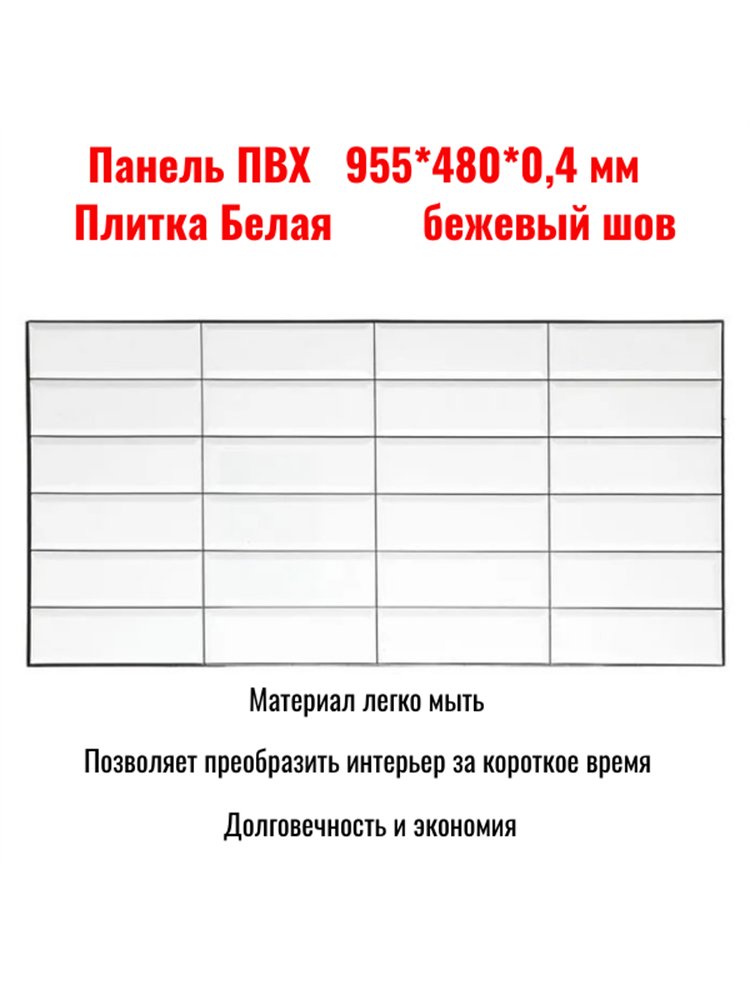 Панель ПВХ 955*480*0,4 мм
Плитка Белая бежевый шов

Материал легко мыть

Позволяет преобразить интерьер за короткое время

Долговечность и экономия